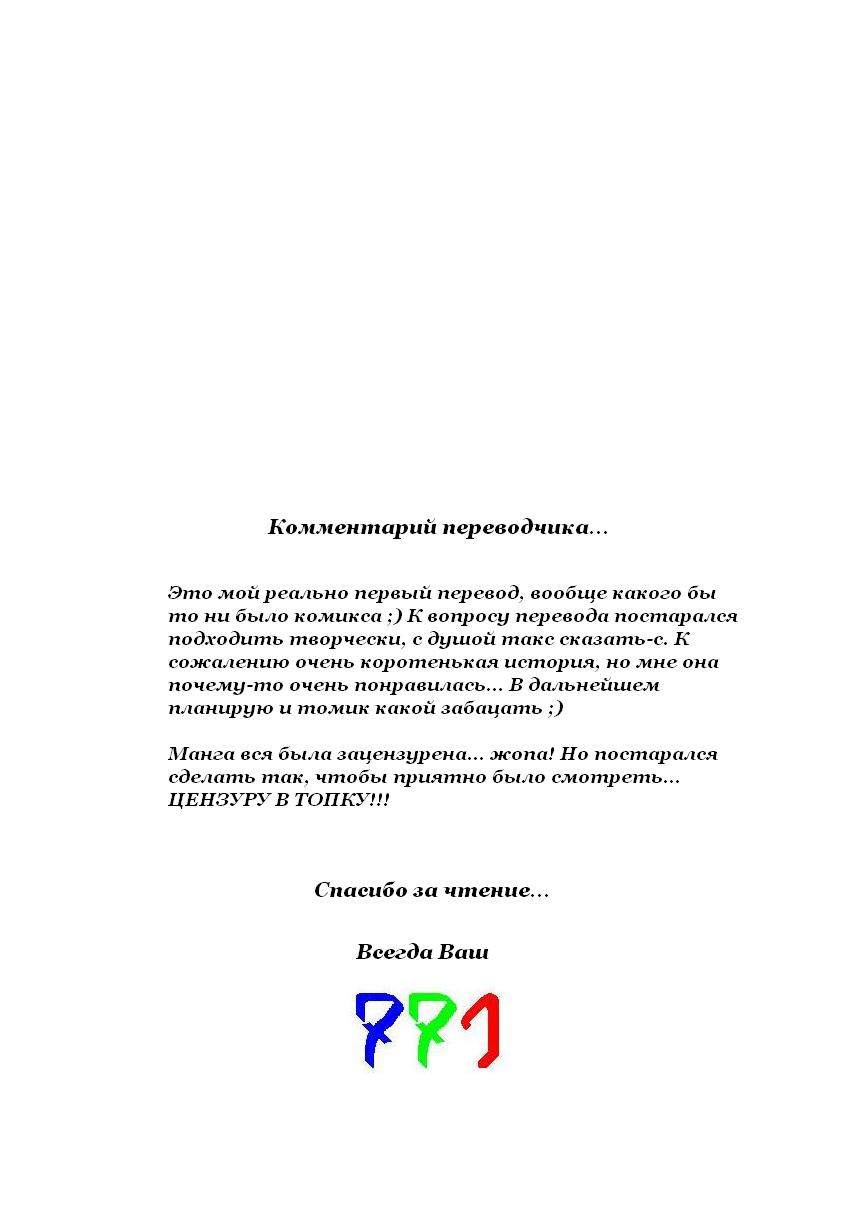 Комментарий переводчика…

Это мой реально первый перевод, вообще какого бы то ни было комикса ;) К вопросу перевода постарался подходить творчески, с душой такс сказать-с. К сожалению очень коротенькая история, но мне она почему-то очень понравилась… В дальнейшем планирую и томик какой забацать ;)

Манга вся была зацензурена… жопа! Но постарался сделать так, чтобы приятно было смотреть… ЦЕНЗУРУ В ТОПКУ!!!

Спасибо за чтение…

Всегда Ваш

RR1